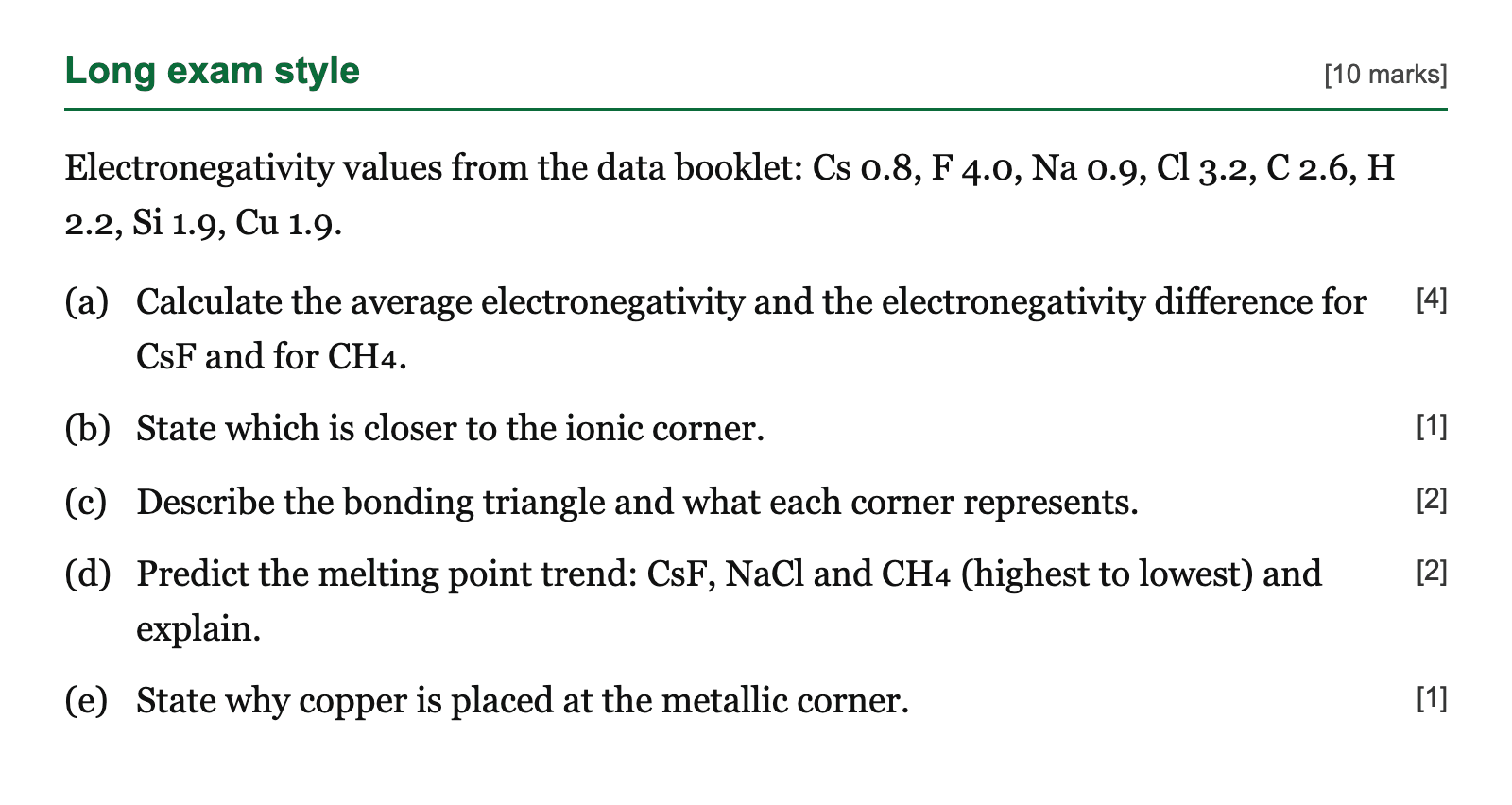 Long exam style [10 marks]

Electronegativity values from the data booklet: Cs 0.8, F 4.0, Na 0.9, Cl 3.2, C 2.6, H 2.2, Si 1.9, Cu 1.9.

(a) Calculate the average electronegativity and the electronegativity difference for CsF and for $CH_4$. [4]

(b) State which is closer to the ionic corner. [1]

(c) Describe the bonding triangle and what each corner represents. [2]

(d) Predict the melting point trend: CsF, NaCl and $CH_4$ (highest to lowest) and explain. [2]

(e) State why copper is placed at the metallic corner. [1]